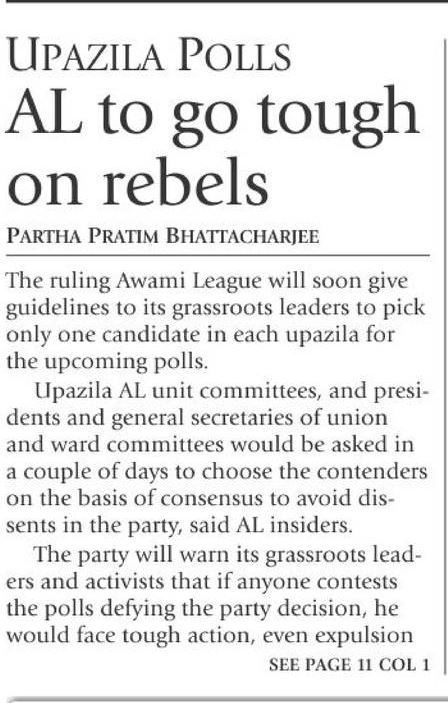 UPAZILA POLLS

AL to go tough on rebels

PARTHA PRATIM BHATTACHARJEE

The ruling Awami League will soon give guidelines to its grassroots leaders to pick only one candidate in each upazila for the upcoming polls.

Upazila AL unit committees, and presidents and general secretaries of union and ward committees would be asked in a couple of days to choose the contenders on the basis of consensus to avoid dissents in the party, said AL insiders.

The party will warn its grassroots leaders and activists that if anyone contests the polls defying the party decision, he would face tough action, even expulsion

SEE PAGE 11 COL 1